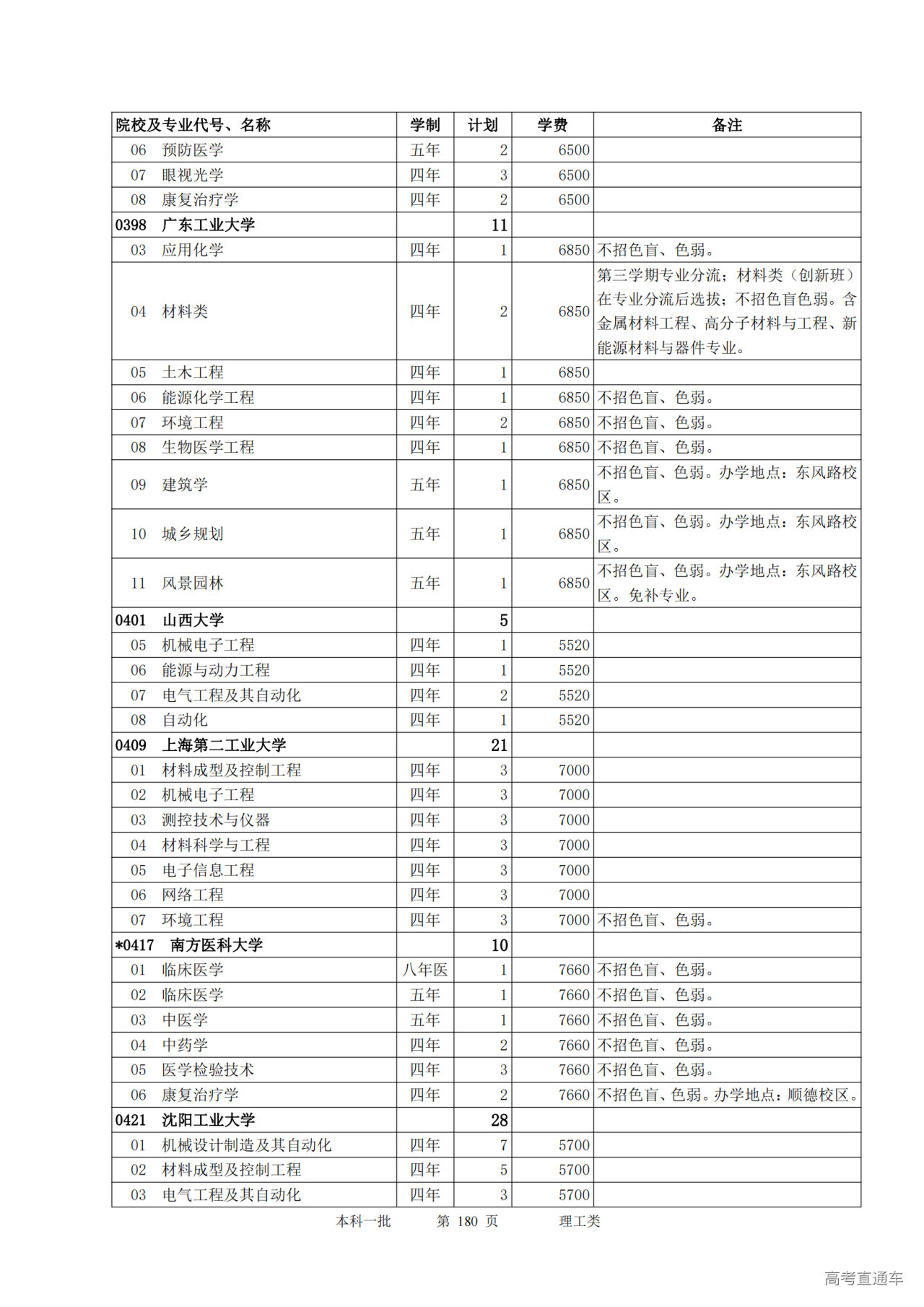 | 院校及专业代号、名称 | 学制 | 计划 | 学费 | 备注 |
|---|---|---|---|---|
| 06 预防医学 | 五年 | 2 | 6500 | |
| 07 眼视光学 | 四年 | 3 | 6500 | |
| 08 康复治疗学 | 四年 | 2 | 6500 | |
| 0398 广东工业大学 | | 11 | | |
| 03 应用化学 | 四年 | 1 | 6850 | 不招色盲、色弱。 |
| 04 材料类 | 四年 | 2 | 6850 | 第三学期专业分流；材料类（创新班）在专业分流后选拔；不招色盲色弱。含金属材料工程、高分子材料与工程、新能源材料与器件专业。 |
| 05 土木工程 | 四年 | 1 | 6850 | |
| 06 能源化学工程 | 四年 | 1 | 6850 | 不招色盲、色弱。 |
| 07 环境工程 | 四年 | 2 | 6850 | 不招色盲、色弱。 |
| 08 生物医学工程 | 四年 | 1 | 6850 | 不招色盲、色弱。 |
| 09 建筑学 | 五年 | 1 | 6850 | 不招色盲、色弱。办学地点：东风路校区。 |
| 10 城乡规划 | 五年 | 1 | 6850 | 不招色盲、色弱。办学地点：东风路校区。 |
| 11 风景园林 | 五年 | 1 | 6850 | 不招色盲、色弱。办学地点：东风路校区。免补专业。 |
| 0401 山西大学 | | 5 | | |
| 05 机械电子工程 | 四年 | 1 | 5520 | |
| 06 能源与动力工程 | 四年 | 1 | 5520 | |
| 07 电气工程及其自动化 | 四年 | 2 | 5520 | |
| 08 自动化 | 四年 | 1 | 5520 | |
| 0409 上海第二工业大学 | | 21 | | |
| 01 材料成型及控制工程 | 四年 | 3 | 7000 | |
| 02 机械电子工程 | 四年 | 3 | 7000 | |
| 03 测控技术与仪器 | 四年 | 3 | 7000 | |
| 04 材料科学与工程 | 四年 | 3 | 7000 | |
| 05 电子信息工程 | 四年 | 3 | 7000 | |
| 06 网络工程 | 四年 | 3 | 7000 | |
| 07 环境工程 | 四年 | 3 | 7000 | 不招色盲、色弱。 |
| *0417 南方医科大学 | | 10 | | |
| 01 临床医学 | 八年医 | 1 | 7660 | 不招色盲、色弱。 |
| 02 临床医学 | 五年 | 1 | 7660 | 不招色盲、色弱。 |
| 03 中医学 | 五年 | 1 | 7660 | 不招色盲、色弱。 |
| 04 中药学 | 四年 | 2 | 7660 | 不招色盲、色弱。 |
| 05 医学检验技术 | 四年 | 3 | 7660 | 不招色盲、色弱。 |
| 06 康复治疗学 | 四年 | 2 | 7660 | 不招色盲、色弱。办学地点：顺德校区。 |
| 0421 沈阳工业大学 | | 28 | | |
| 01 机械设计制造及其自动化 | 四年 | 7 | 5700 | |
| 02 材料成型及控制工程 | 四年 | 5 | 5700 | |
| 03 电气工程及其自动化 | 四年 | 3 | 5700 | |

本科一批 第 180 页 理工类

高考直通车